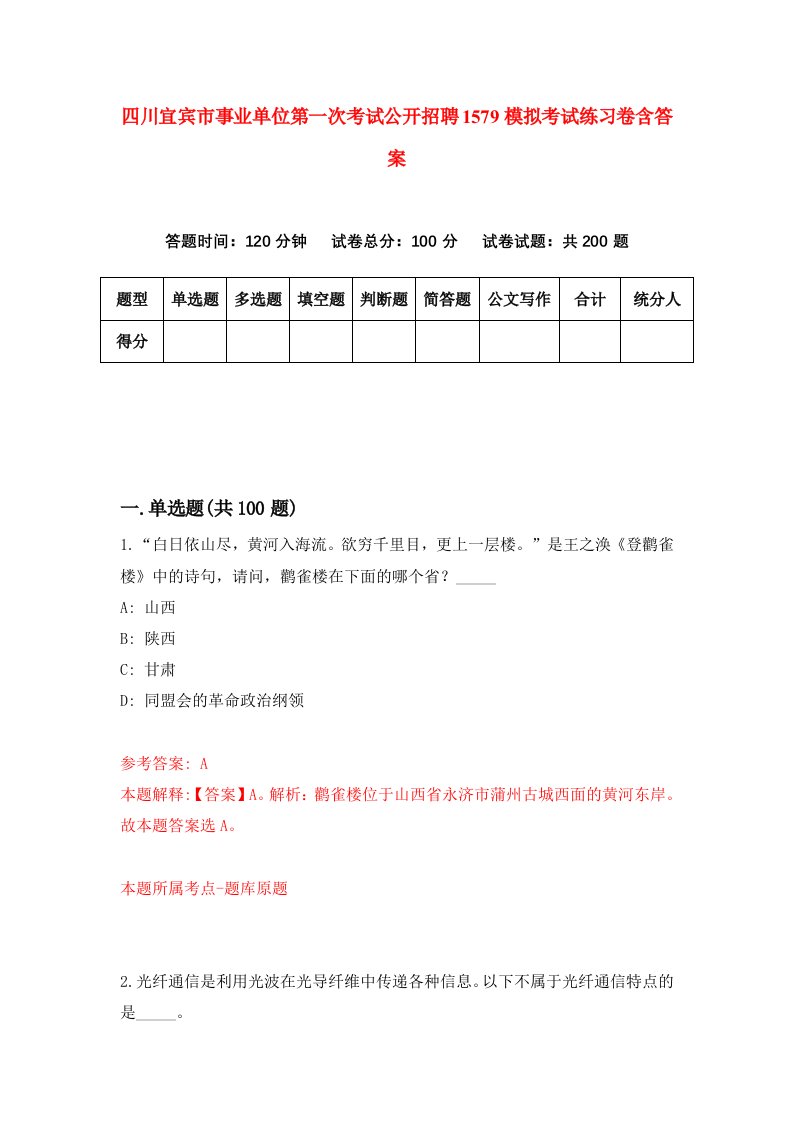 四川宜宾市事业单位第一次考试公开招聘1579模拟考试练习卷含答案

答题时间：120分钟　试卷总分：100分　试卷试题：共200题

| 题型 | 单选题 | 多选题 | 填空题 | 判断题 | 简答题 | 公文写作 | 合计 | 统分人 |
|---|---|---|---|---|---|---|---|---|
| 得分 | | | | | | | | |

一.单选题(共100题)

1.“白日依山尽，黄河入海流。欲穷千里目，更上一层楼。”是王之涣《登鹳雀楼》中的诗句，请问，鹳雀楼在下面的哪个省？_____

A: 山西

B: 陕西

C: 甘肃

D: 同盟会的革命政治纲领

参考答案: A

本题解释:【答案】A。解析：鹳雀楼位于山西省永济市蒲州古城西面的黄河东岸。故本题答案选A。

本题所属考点-题库原题

2.光纤通信是利用光波在光导纤维中传递各种信息。以下不属于光纤通信特点的是_____。